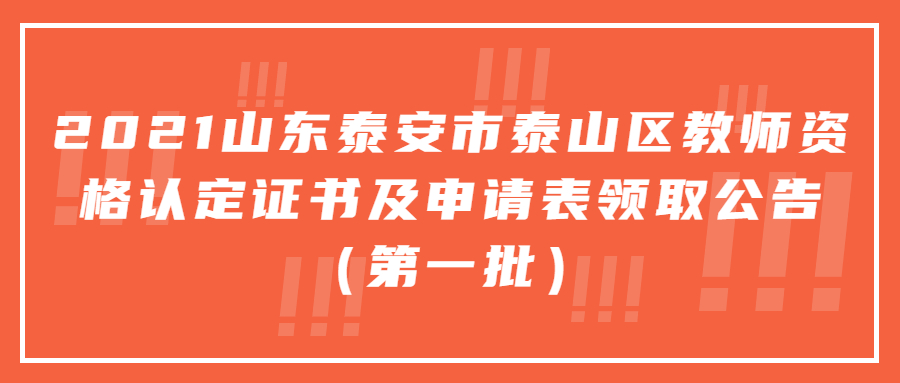 2021山东泰安市泰山区教师资格认定证书及申请表领取公告（第一批）